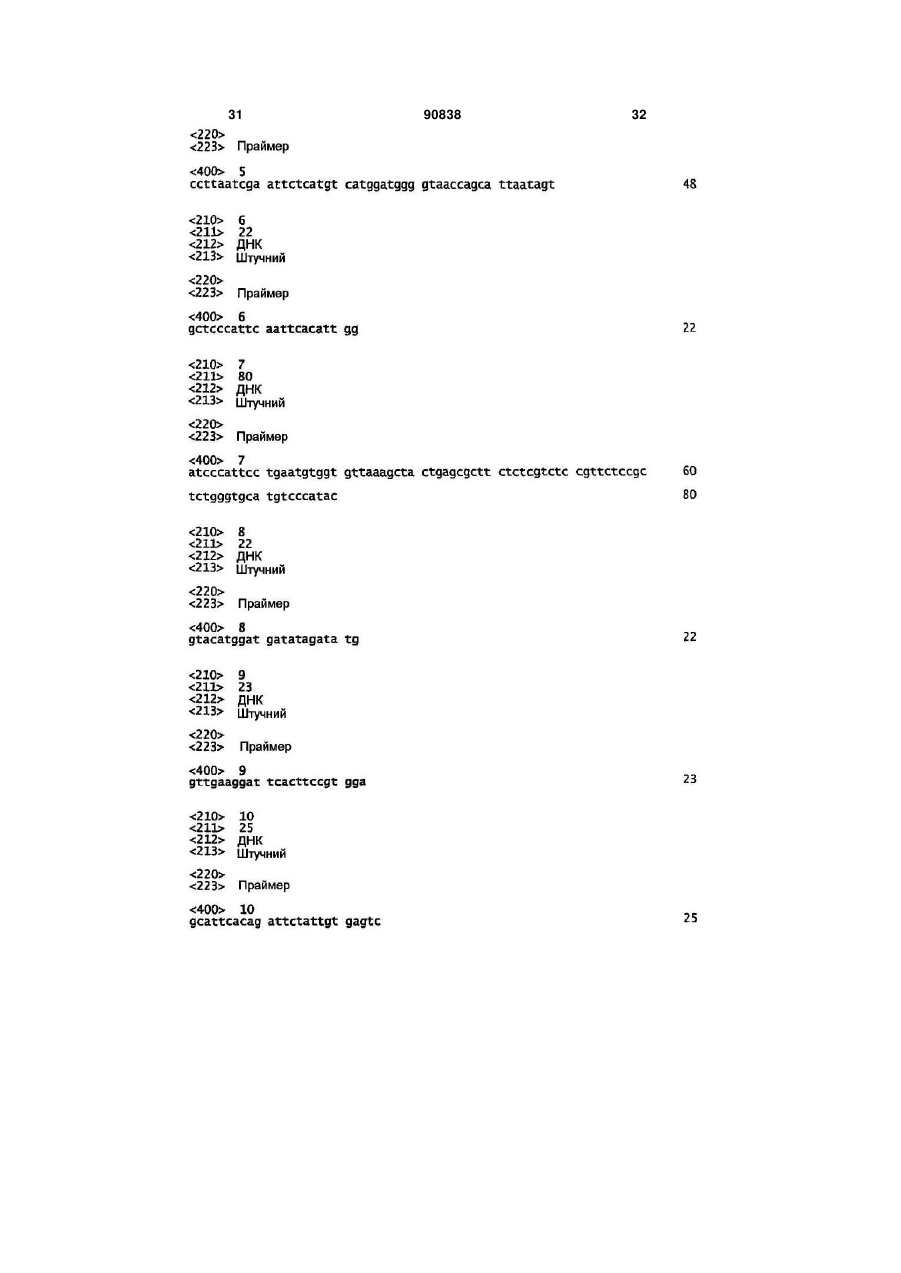 31 90838 32

<220>
<223> Праймер

<400> 5
ccttaatcga attctcatgt catggatggg gtaaccagca ttaatagt 48

<210> 6
<211> 22
<212> ДНК
<213> Штучний

<220>
<223> Праймер

<400> 6
gctcccattc aattcacatt gg 22

<210> 7
<211> 80
<212> ДНК
<213> Штучний

<220>
<223> Праймер

<400> 7
atcccattcc tgaatgtggt gttaaagcta ctgagcgctt ctctcgtctc cgttctccgc 60

tctgggtgca tgtcccatac 80

<210> 8
<211> 22
<212> ДНК
<213> Штучний

<220>
<223> Праймер

<400> 8
gtacatggat gatatagata tg 22

<210> 9
<211> 23
<212> ДНК
<213> Штучний

<220>
<223> Праймер

<400> 9
gttgaaggat tcacttccgt gga 23

<210> 10
<211> 25
<212> ДНК
<213> Штучний

<220>
<223> Праймер

<400> 10
gcattcacag attctattgt gagtc 25